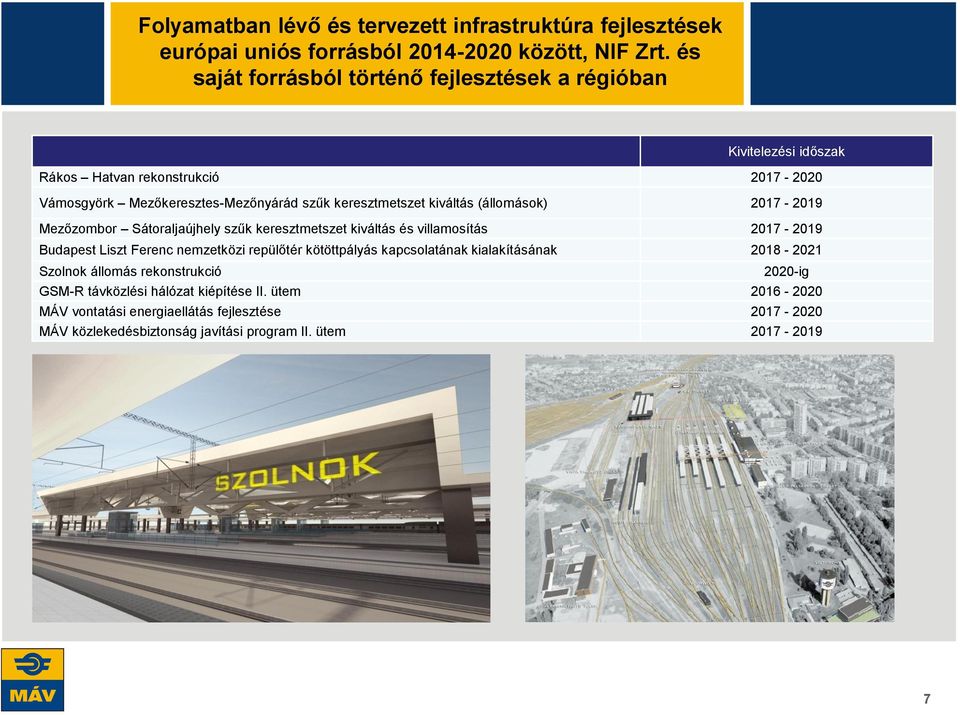 Folyamatban lévő és tervezett infrastruktúra fejlesztések európai uniós forrásból 2014-2020 között, NIF Zrt. és saját forrásból történő fejlesztések a régióban

| | Kivitelezési időszak |
|---|---|
| Rákos – Hatvan rekonstrukció | 2017 - 2020 |
| Vámosgyörk – Mezőkeresztes-Mezőnyárád szűk keresztmetszet kiváltás (állomások) | 2017 - 2019 |
| Mezőzombor – Sátoraljaújhely szűk keresztmetszet kiváltás és villamosítás | 2017 - 2019 |
| Budapest Liszt Ferenc nemzetközi repülőtér kötöttpályás kapcsolatának kialakításának | 2018 - 2021 |
| Szolnok állomás rekonstrukció | 2020-ig |
| GSM-R távközlési hálózat kiépítése II. ütem | 2016 - 2020 |
| MÁV vontatási energiaellátás fejlesztése | 2017 - 2020 |
| MÁV közlekedésbiztonság javítási program II. ütem | 2017 - 2019 |

SZOLNOK

MÁV

7